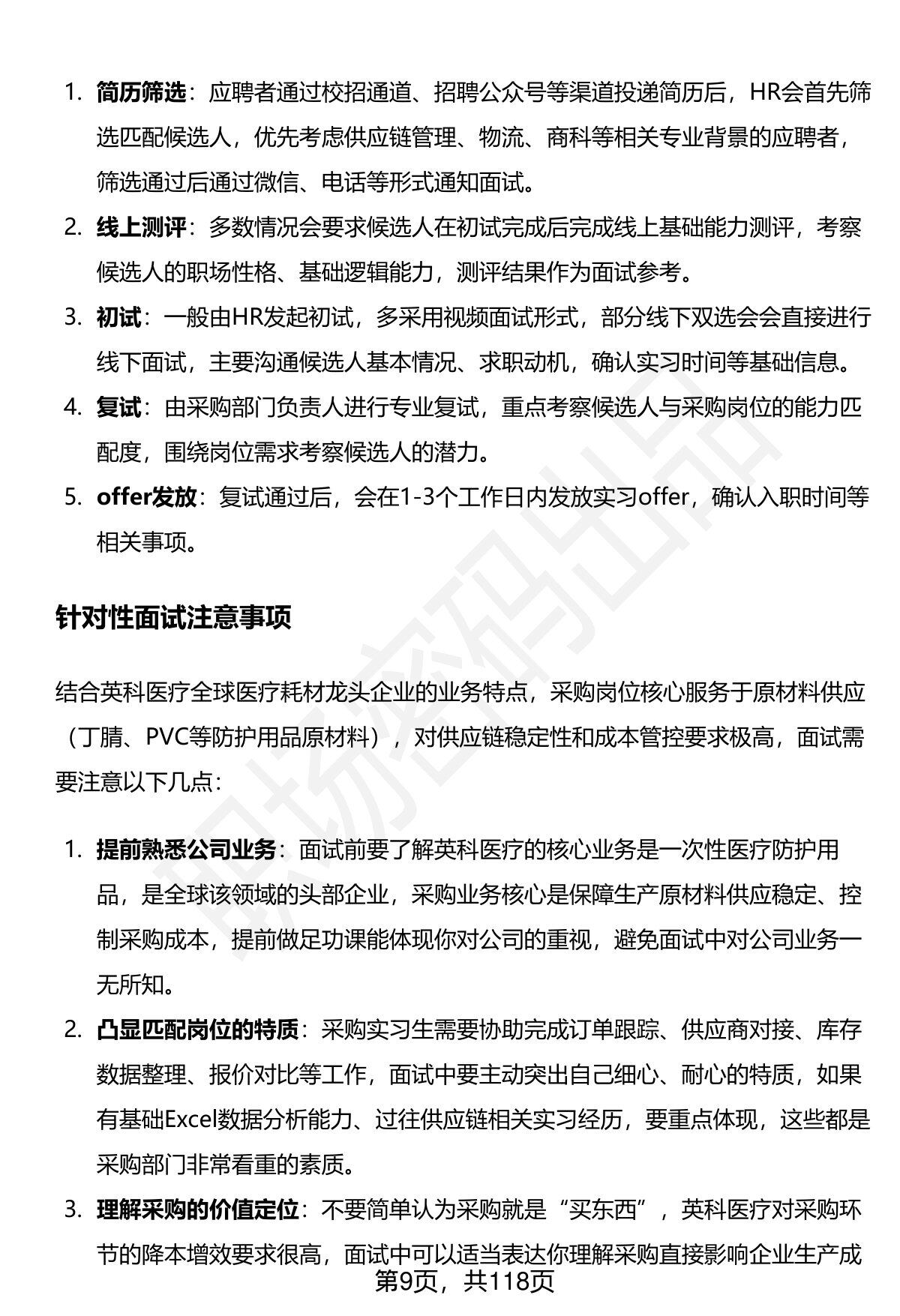 1. 简历筛选：应聘者通过校招通道、招聘公众号等渠道投递简历后，HR会首先筛选匹配候选人，优先考虑供应链管理、物流、商科等相关专业背景的应聘者，筛选通过后通过微信、电话等形式通知面试。

2. 线上测评：多数情况会要求候选人在初试完成后完成线上基础能力测评，考察候选人的职场性格、基础逻辑能力，测评结果作为面试参考。

3. 初试：一般由HR发起初试，多采用视频面试形式，部分线下双选会会直接进行线下面试，主要沟通候选人基本情况、求职动机，确认实习时间等基础信息。

4. 复试：由采购部门负责人进行专业复试，重点考察候选人与采购岗位的能力匹配度，围绕岗位需求考察候选人的潜力。

5. offer发放：复试通过后，会在1-3个工作日内发放实习offer，确认入职时间等相关事项。

针对性面试注意事项

结合英科医疗全球医疗耗材龙头企业的业务特点，采购岗位核心服务于原材料供应（丁腈、PVC等防护用品原材料），对供应链稳定性和成本管控要求极高，面试需要注意以下几点：

1. 提前熟悉公司业务：面试前要了解英科医疗的核心业务是一次性医疗防护用品，是全球该领域的头部企业，采购业务核心是保障生产原材料供应稳定、控制采购成本，提前做足功课能体现你对公司的重视，避免面试中对公司业务一无所知。

2. 凸显匹配岗位的特质：采购实习生需要协助完成订单跟踪、供应商对接、库存数据整理、报价对比等工作，面试中要主动突出自己细心、耐心的特质，如果有基础Excel数据分析能力、过往供应链相关实习经历，要重点体现，这些都是采购部门非常看重的素质。

3. 理解采购的价值定位：不要简单认为采购就是“买东西”，英科医疗对采购环节的降本增效要求很高，面试中可以适当表达你理解采购直接影响企业生产成

第9页，共118页

职场密码出品